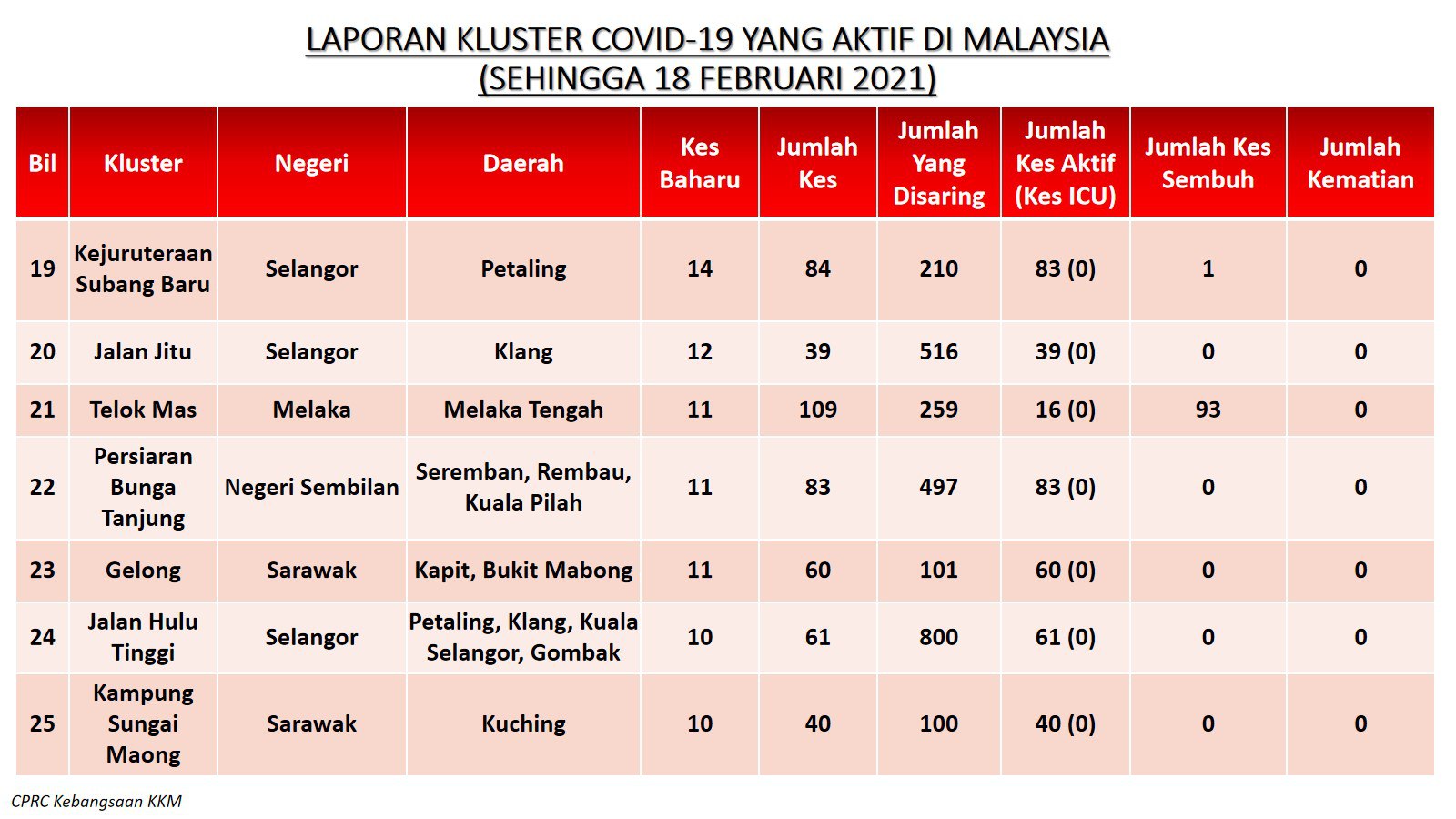 LAPORAN KLUSTER COVID-19 YANG AKTIF DI MALAYSIA
(SEHINGGA 18 FEBRUARI 2021)

| Bil | Kluster | Negeri | Daerah | Kes Baharu | Jumlah Kes | Jumlah Yang Disaring | Jumlah Kes Aktif (Kes ICU) | Jumlah Kes Sembuh | Jumlah Kematian |
|---|---|---|---|---|---|---|---|---|---|
| 19 | Kejuruteraan Subang Baru | Selangor | Petaling | 14 | 84 | 210 | 83 (0) | 1 | 0 |
| 20 | Jalan Jitu | Selangor | Klang | 12 | 39 | 516 | 39 (0) | 0 | 0 |
| 21 | Telok Mas | Melaka | Melaka Tengah | 11 | 109 | 259 | 16 (0) | 93 | 0 |
| 22 | Persiaran Bunga Tanjung | Negeri Sembilan | Seremban, Rembau, Kuala Pilah | 11 | 83 | 497 | 83 (0) | 0 | 0 |
| 23 | Gelong | Sarawak | Kapit, Bukit Mabong | 11 | 60 | 101 | 60 (0) | 0 | 0 |
| 24 | Jalan Hulu Tinggi | Selangor | Petaling, Klang, Kuala Selangor, Gombak | 10 | 61 | 800 | 61 (0) | 0 | 0 |
| 25 | Kampung Sungai Maong | Sarawak | Kuching | 10 | 40 | 100 | 40 (0) | 0 | 0 |

CPRC Kebangsaan KKM